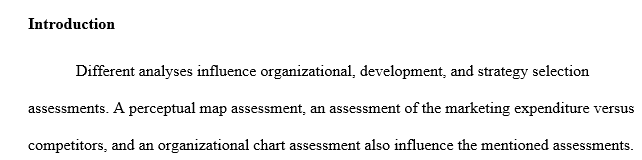 **Introduction**

Different analyses influence organizational, development, and strategy selection assessments. A perceptual map assessment, an assessment of the marketing expenditure versus competitors, and an organizational chart assessment also influence the mentioned assessments.